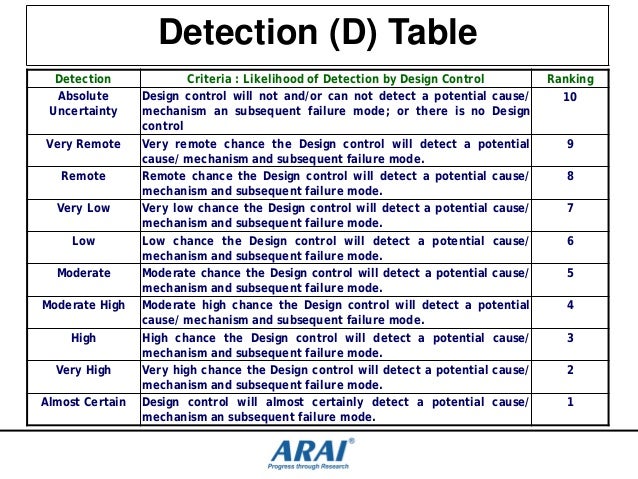 Detection (D) Table

| Detection | Criteria : Likelihood of Detection by Design Control | Ranking |
|---|---|---|
| Absolute Uncertainty | Design control will not and/or can not detect a potential cause/ mechanism an subsequent failure mode; or there is no Design control | 10 |
| Very Remote | Very remote chance the Design control will detect a potential cause/ mechanism and subsequent failure mode. | 9 |
| Remote | Remote chance the Design control will detect a potential cause/ mechanism and subsequent failure mode. | 8 |
| Very Low | Very low chance the Design control will detect a potential cause/ mechanism and subsequent failure mode. | 7 |
| Low | Low chance the Design control will detect a potential cause/ mechanism and subsequent failure mode. | 6 |
| Moderate | Moderate chance the Design control will detect a potential cause/ mechanism and subsequent failure mode. | 5 |
| Moderate High | Moderate high chance the Design control will detect a potential cause/ mechanism and subsequent failure mode. | 4 |
| High | High chance the Design control will detect a potential cause/ mechanism and subsequent failure mode. | 3 |
| Very High | Very high chance the Design control will detect a potential cause/ mechanism and subsequent failure mode. | 2 |
| Almost Certain | Design control will almost certainly detect a potential cause/ mechanism an subsequent failure mode. | 1 |

ARAI®
Progress through Research